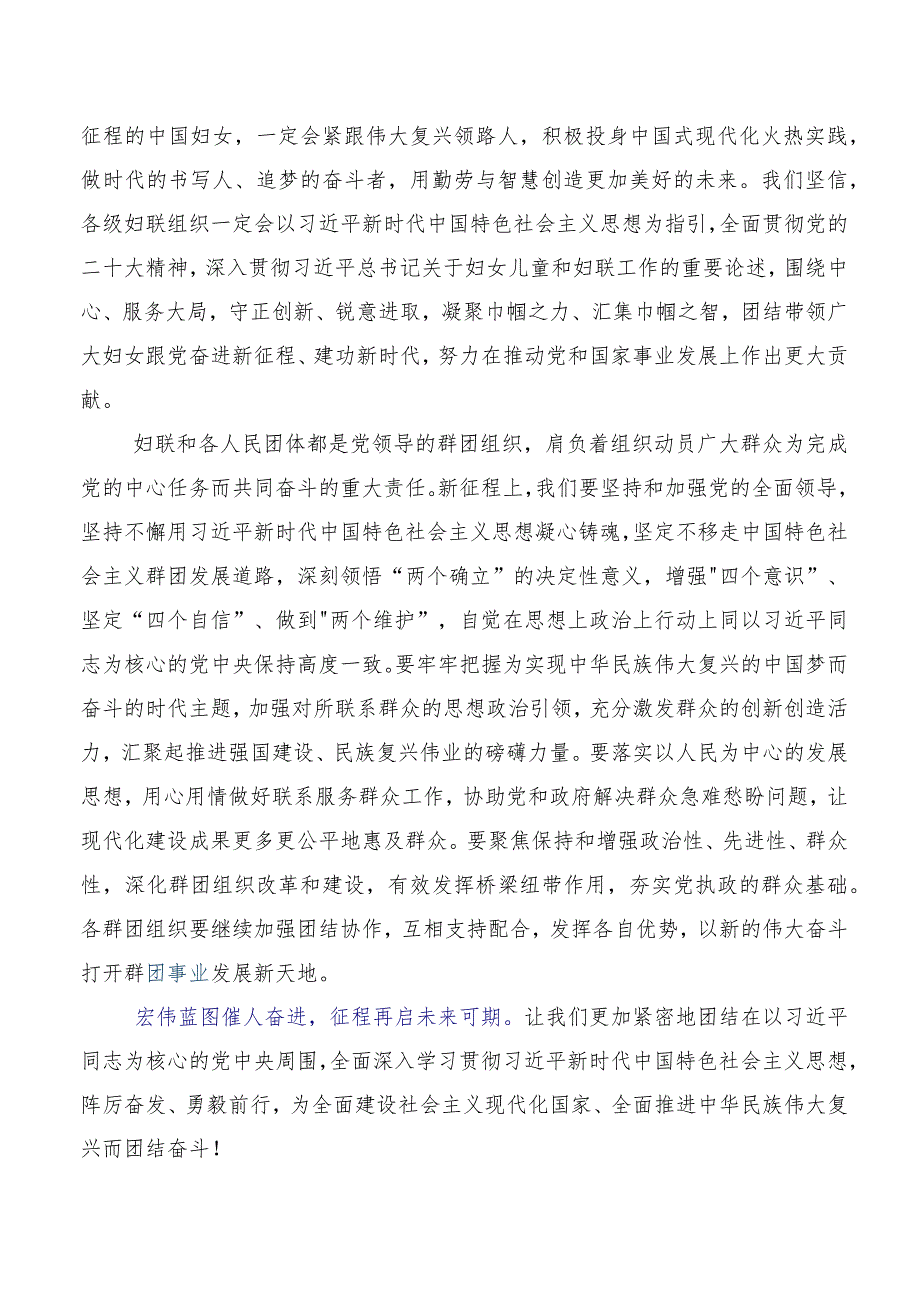 征程的中国妇女，一定会紧跟伟大复兴领路人，积极投身中国式现代化火热实践，做时代的书写人、追梦的奋斗者，用勤劳与智慧创造更加美好的未来。我们坚信，各级妇联组织一定会以习近平新时代中国特色社会主义思想为指引，全面贯彻党的二十大精神，深入贯彻习近平总书记关于妇女儿童和妇联工作的重要论述，围绕中心、服务大局，守正创新、锐意进取，凝聚巾帼之力、汇集巾帼之智，团结带领广大妇女跟党奋进新征程、建功新时代，努力在推动党和国家事业发展上作出更大贡献。

妇联和各人民团体都是党领导的群团组织，肩负着组织动员广大群众为完成党的中心任务而共同奋斗的重大责任。新征程上，我们要坚持和加强党的全面领导，坚持不懈用习近平新时代中国特色社会主义思想凝心铸魂，坚定不移走中国特色社会主义群团发展道路，深刻领悟“两个确立”的决定性意义，增强"四个意识”、坚定“四个自信”、做到"两个维护”，自觉在思想上政治上行动上同以习近平同志为核心的党中央保持高度一致。要牢牢把握为实现中华民族伟大复兴的中国梦而奋斗的时代主题，加强对所联系群众的思想政治引领，充分激发群众的创新创造活力，汇聚起推进强国建设、民族复兴伟业的磅礴力量。要落实以人民为中心的发展思想，用心用情做好联系服务群众工作，协助党和政府解决群众急难愁盼问题，让现代化建设成果更多更公平地惠及群众。要聚焦保持和增强政治性、先进性、群众性，深化群团组织改革和建设，有效发挥桥梁纽带作用，夯实党执政的群众基础。各群团组织要继续加强团结协作，互相支持配合，发挥各自优势，以新的伟大奋斗打开群团事业发展新天地。

宏伟蓝图催人奋进，征程再启未来可期。让我们更加紧密地团结在以习近平同志为核心的党中央周围，全面深入学习贯彻习近平新时代中国特色社会主义思想，踔厉奋发、勇毅前行，为全面建设社会主义现代化国家、全面推进中华民族伟大复兴而团结奋斗！